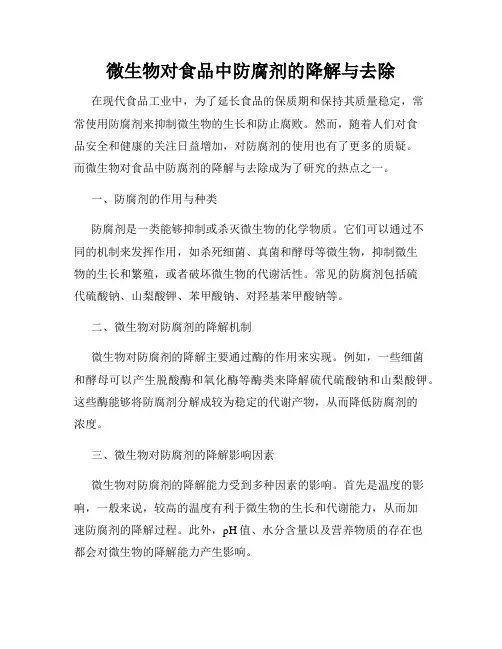 微生物对食品中防腐剂的降解与去除

在现代食品工业中，为了延长食品的保质期和保持其质量稳定，常常使用防腐剂来抑制微生物的生长和防止腐败。然而，随着人们对食品安全和健康的关注日益增加，对防腐剂的使用也有了更多的质疑。而微生物对食品中防腐剂的降解与去除成为了研究的热点之一。

一、防腐剂的作用与种类

防腐剂是一类能够抑制或杀灭微生物的化学物质。它们可以通过不同的机制来发挥作用，如杀死细菌、真菌和酵母等微生物，抑制微生物的生长和繁殖，或者破坏微生物的代谢活性。常见的防腐剂包括硫代硫酸钠、山梨酸钾、苯甲酸钠、对羟基苯甲酸钠等。

二、微生物对防腐剂的降解机制

微生物对防腐剂的降解主要通过酶的作用来实现。例如，一些细菌和酵母可以产生脱酸酶和氧化酶等酶类来降解硫代硫酸钠和山梨酸钾。这些酶能够将防腐剂分解成较为稳定的代谢产物，从而降低防腐剂的浓度。

三、微生物对防腐剂的降解影响因素

微生物对防腐剂的降解能力受到多种因素的影响。首先是温度的影响，一般来说，较高的温度有利于微生物的生长和代谢能力，从而加速防腐剂的降解过程。此外，pH值、水分含量以及营养物质的存在也都会对微生物的降解能力产生影响。